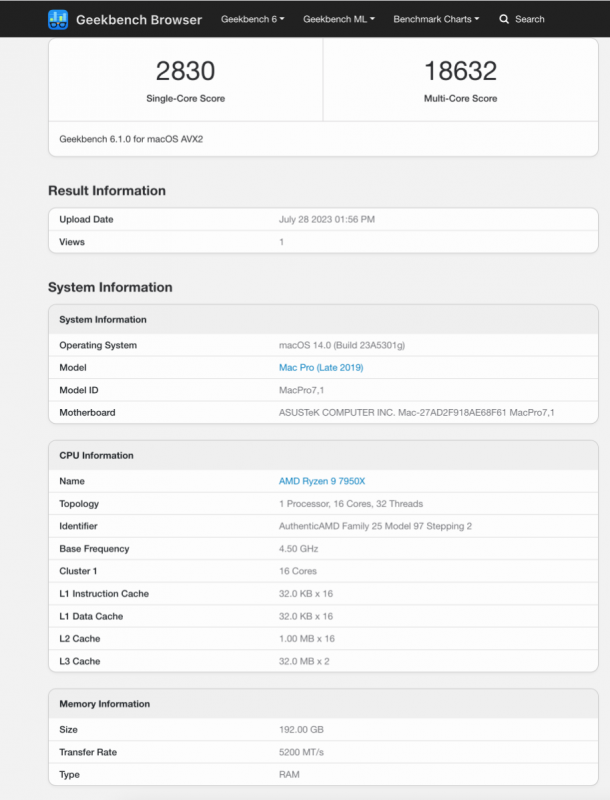 Geekbench Browser Geekbench 6 Geekbench ML Benchmark Charts Search

2830
Single-Core Score

18632
Multi-Core Score

Geekbench 6.1.0 for macOS AVX2

Result Information

| Upload Date | July 28 2023 01:56 PM |
|---|---|
| Views | 1 |

System Information

| System Information | |
|---|---|
| Operating System | macOS 14.0 (Build 23A5301g) |
| Model | Mac Pro (Late 2019) |
| Model ID | MacPro7,1 |
| Motherboard | ASUSTeK COMPUTER INC. Mac-27AD2F918AE68F61 MacPro7,1 |

| CPU Information | |
|---|---|
| Name | AMD Ryzen 9 7950X |
| Topology | 1 Processor, 16 Cores, 32 Threads |
| Identifier | AuthenticAMD Family 25 Model 97 Stepping 2 |
| Base Frequency | 4.50 GHz |
| Cluster 1 | 16 Cores |
| L1 Instruction Cache | 32.0 KB x 16 |
| L1 Data Cache | 32.0 KB x 16 |
| L2 Cache | 1.00 MB x 16 |
| L3 Cache | 32.0 MB x 2 |

| Memory Information | |
|---|---|
| Size | 192.00 GB |
| Transfer Rate | 5200 MT/s |
| Type | RAM |